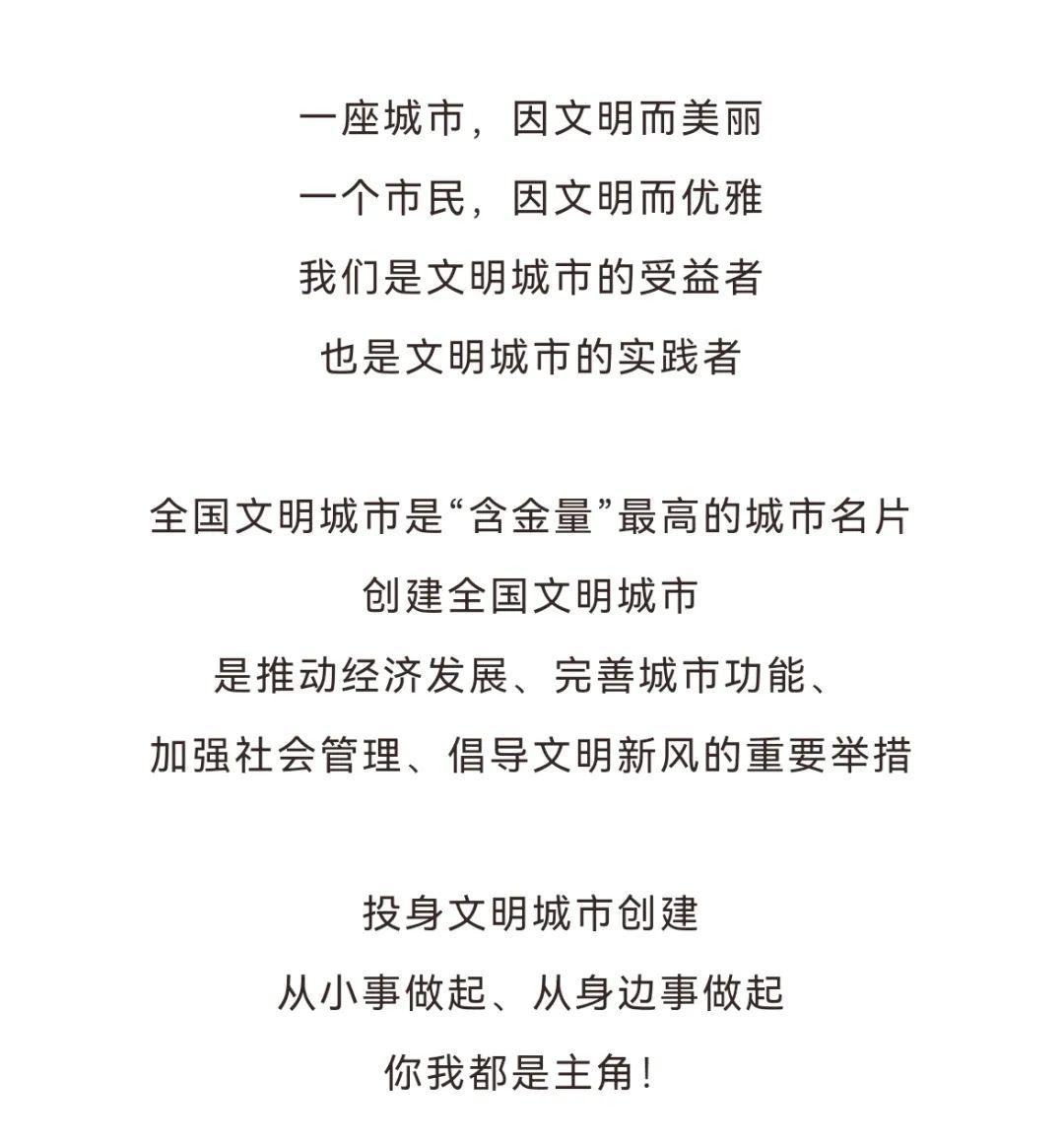 一座城市，因文明而美丽
一个市民，因文明而优雅
我们是文明城市的受益者
也是文明城市的实践者

全国文明城市是“含金量”最高的城市名片
创建全国文明城市
是推动经济发展、完善城市功能、
加强社会管理、倡导文明新风的重要举措

投身文明城市创建
从小事做起、从身边事做起
你我都是主角！